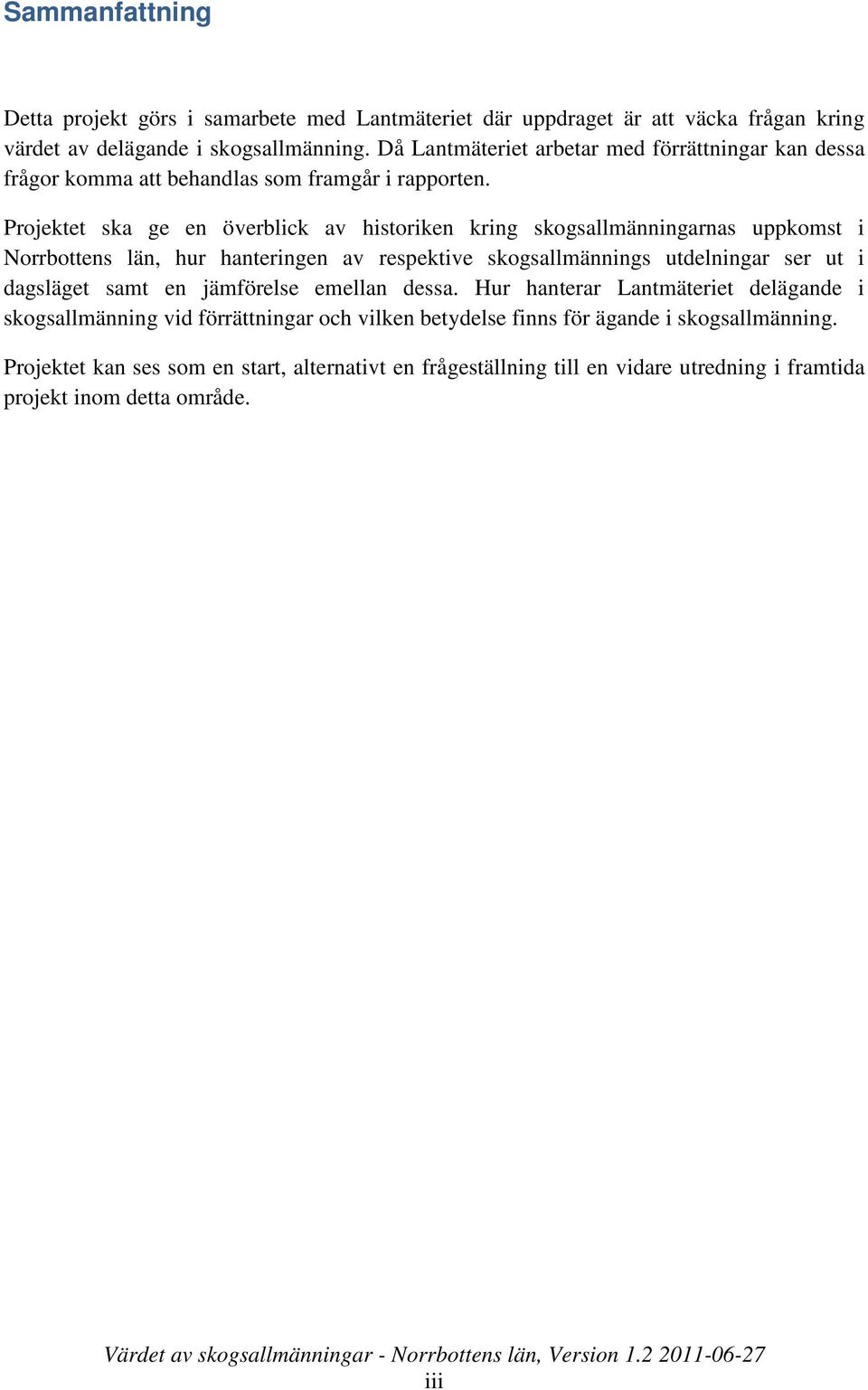 Sammanfattning

Detta projekt görs i samarbete med Lantmäteriet där uppdraget är att väcka frågan kring värdet av delägande i skogsallmänning. Då Lantmäteriet arbetar med förrättningar kan dessa frågor komma att behandlas som framgår i rapporten.

Projektet ska ge en överblick av historiken kring skogsallmänningarnas uppkomst i Norrbottens län, hur hanteringen av respektive skogsallmännings utdelningar ser ut i dagsläget samt en jämförelse emellan dessa. Hur hanterar Lantmäteriet delägande i skogsallmänning vid förrättningar och vilken betydelse finns för ägande i skogsallmänning.

Projektet kan ses som en start, alternativt en frågeställning till en vidare utredning i framtida projekt inom detta område.

Värdet av skogsallmänningar - Norrbottens län, Version 1.2 2011-06-27
iii